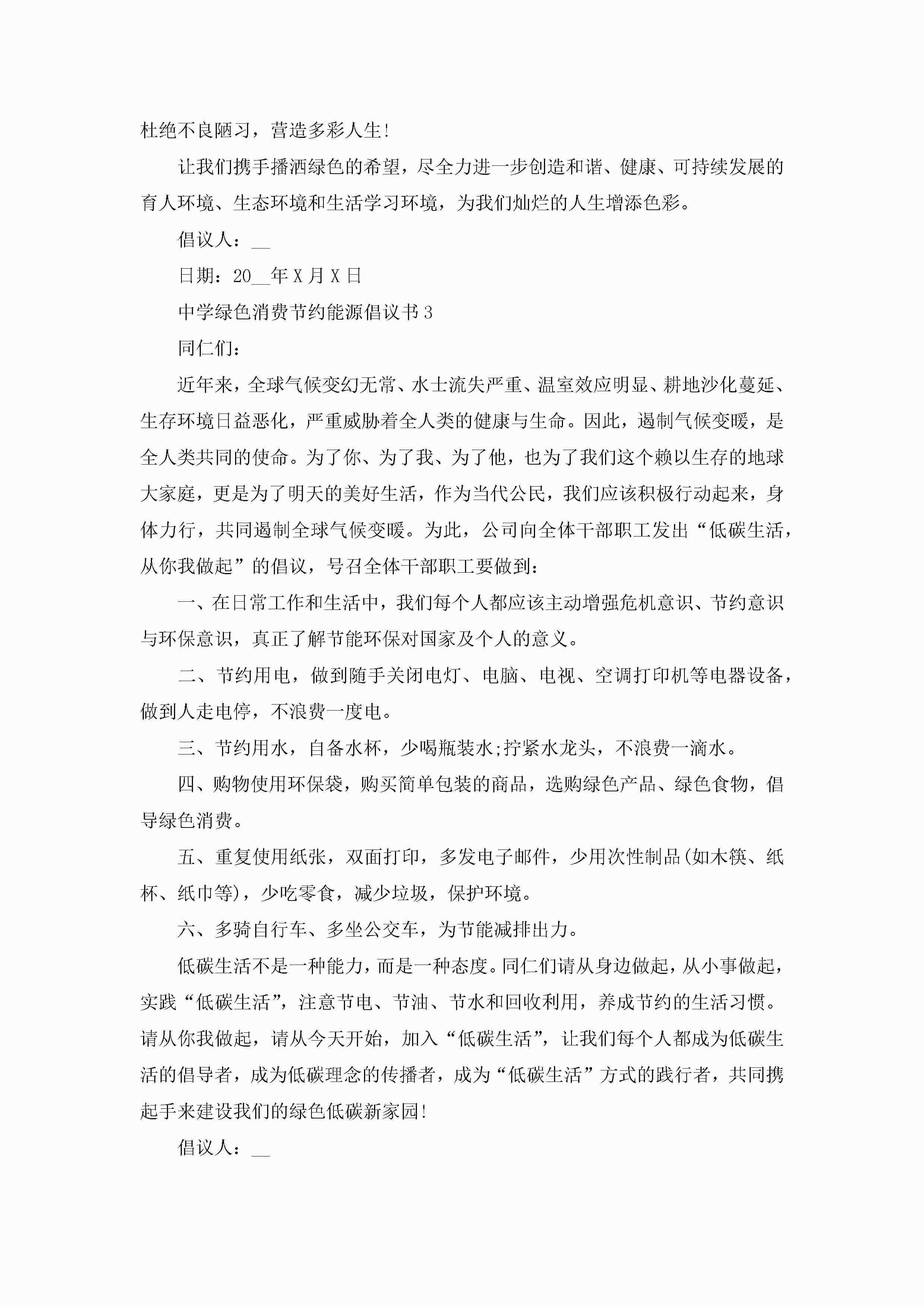 杜绝不良陋习，营造多彩人生!

让我们携手播洒绿色的希望，尽全力进一步创造和谐、健康、可持续发展的育人环境、生态环境和生活学习环境，为我们灿烂的人生增添色彩。

倡议人：__

日期：20__年X月X日

中学绿色消费节约能源倡议书3

同仁们：

近年来，全球气候变幻无常、水士流失严重、温室效应明显、耕地沙化蔓延、生存环境日益恶化，严重威胁着全人类的健康与生命。因此，遏制气候变暖，是全人类共同的使命。为了你、为了我、为了他，也为了我们这个赖以生存的地球大家庭，更是为了明天的美好生活，作为当代公民，我们应该积极行动起来，身体力行，共同遏制全球气候变暖。为此，公司向全体干部职工发出“低碳生活，从你我做起”的倡议，号召全体干部职工要做到：

一、在日常工作和生活中，我们每个人都应该主动增强危机意识、节约意识与环保意识，真正了解节能环保对国家及个人的意义。

二、节约用电，做到随手关闭电灯、电脑、电视、空调打印机等电器设备，做到人走电停，不浪费一度电。

三、节约用水，自备水杯，少喝瓶装水;拧紧水龙头，不浪费一滴水。

四、购物使用环保袋，购买简单包装的商品，选购绿色产品、绿色食物，倡导绿色消费。

五、重复使用纸张，双面打印，多发电子邮件，少用次性制品(如木筷、纸杯、纸巾等)，少吃零食，减少垃圾，保护环境。

六、多骑自行车、多坐公交车，为节能减排出力。

低碳生活不是一种能力，而是一种态度。同仁们请从身边做起，从小事做起，实践“低碳生活”，注意节电、节油、节水和回收利用，养成节约的生活习惯。请从你我做起，请从今天开始，加入“低碳生活”，让我们每个人都成为低碳生活的倡导者，成为低碳理念的传播者，成为“低碳生活”方式的践行者，共同携起手来建设我们的绿色低碳新家园!

倡议人：__